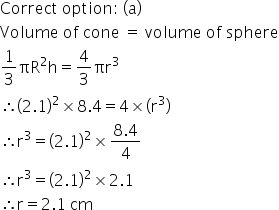 Correct option: (a)

Volume of cone = volume of sphere

$\frac{1}{3}\pi R^2 h = \frac{4}{3}\pi r^3$

$\therefore (2.1)^2 \times 8.4 = 4 \times (r^3)$

$\therefore r^3 = (2.1)^2 \times \frac{8.4}{4}$

$\therefore r^3 = (2.1)^2 \times 2.1$

$\therefore r = 2.1$ cm